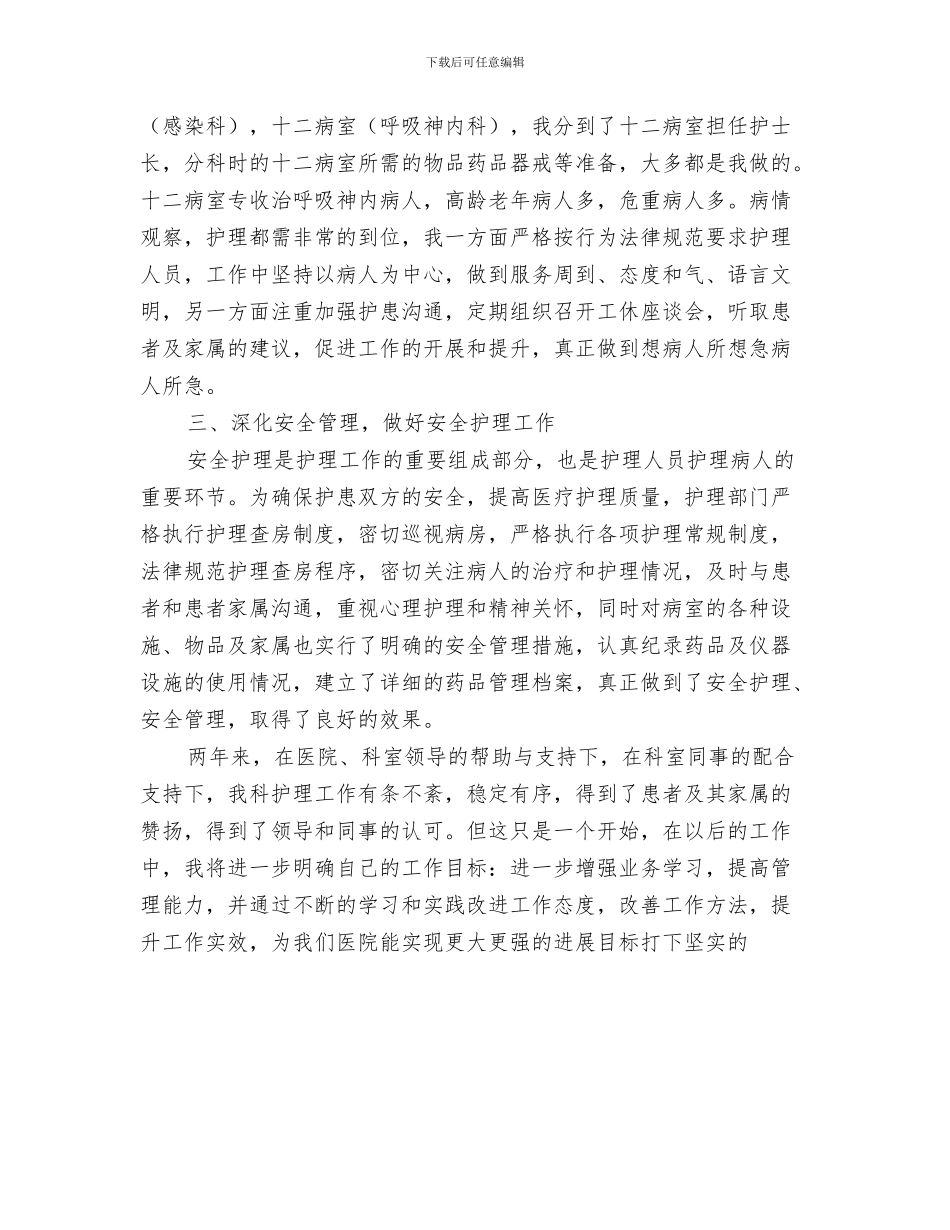 下载后可任意编辑

（感染科），十二病室（呼吸神内科），我分到了十二病室担任护士长，分科时的十二病室所需的物品药品器戒等准备，大多都是我做的。十二病室专收治呼吸神内病人，高龄老年病人多，危重病人多。病情观察，护理都需非常的到位，我一方面严格按行为法律规范要求护理人员，工作中坚持以病人为中心，做到服务周到、态度和气、语言文明，另一方面注重加强护患沟通，定期组织召开工休座谈会，听取患者及家属的建议，促进工作的开展和提升，真正做到想病人所想急病人所急。

三、深化安全管理，做好安全护理工作

安全护理是护理工作的重要组成部分，也是护理人员护理病人的重要环节。为确保护患双方的安全，提高医疗护理质量，护理部门严格执行护理查房制度，密切巡视病房，严格执行各项护理常规制度，法律规范护理查房程序，密切关注病人的治疗和护理情况，及时与患者和患者家属沟通，重视心理护理和精神关怀，同时对病室的各种设施、物品及家属也实行了明确的安全管理措施，认真纪录药品及仪器设施的使用情况，建立了详细的药品管理档案，真正做到了安全护理、安全管理，取得了良好的效果。

两年来，在医院、科室领导的帮助与支持下，在科室同事的配合支持下，我科护理工作有条不紊，稳定有序，得到了患者及其家属的赞扬，得到了领导和同事的认可。但这只是一个开始，在以后的工作中，我将进一步明确自己的工作目标：进一步增强业务学习，提高管理能力，并通过不断的学习和实践改进工作态度，改善工作方法，提升工作实效，为我们医院能实现更大更强的进展目标打下坚实的